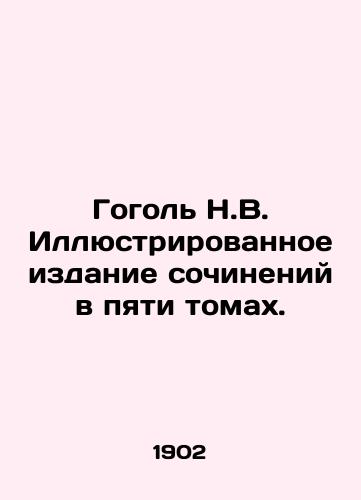 Гоголь Н.В. Иллюстрированное издание сочинений в пяти томах.

1902